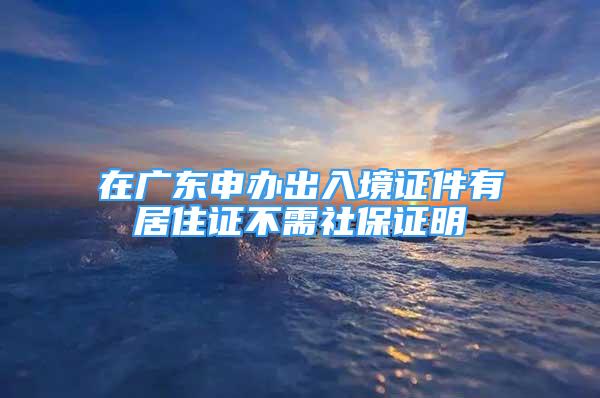 在广东申办出入境证件有居住证不需社保证明